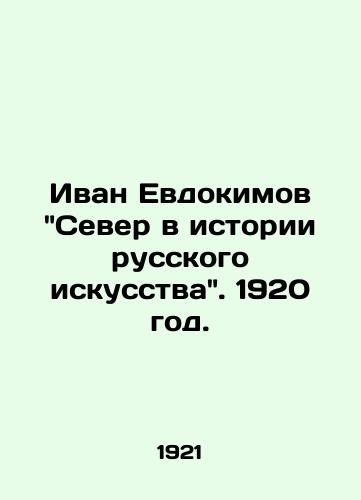 Иван Евдокимов "Север в истории русского искусства". 1920 год.

1921